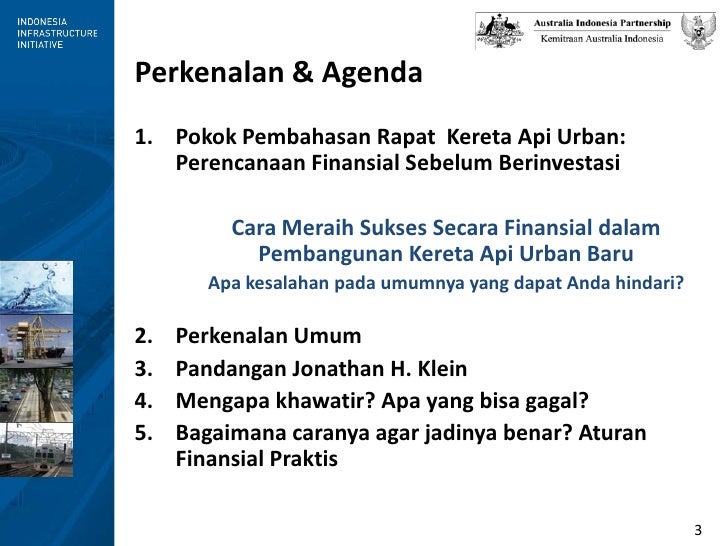 INDONESIA
INFRASTRUCTURE
INITIATIVE

Australia Indonesia Partnership
Kemitraan Australia Indonesia

Perkenalan & Agenda

1. Pokok Pembahasan Rapat Kereta Api Urban: Perencanaan Finansial Sebelum Berinvestasi

Cara Meraih Sukses Secara Finansial dalam Pembangunan Kereta Api Urban Baru
Apa kesalahan pada umumnya yang dapat Anda hindari?

2. Perkenalan Umum
3. Pandangan Jonathan H. Klein
4. Mengapa khawatir? Apa yang bisa gagal?
5. Bagaimana caranya agar jadinya benar? Aturan Finansial Praktis

3